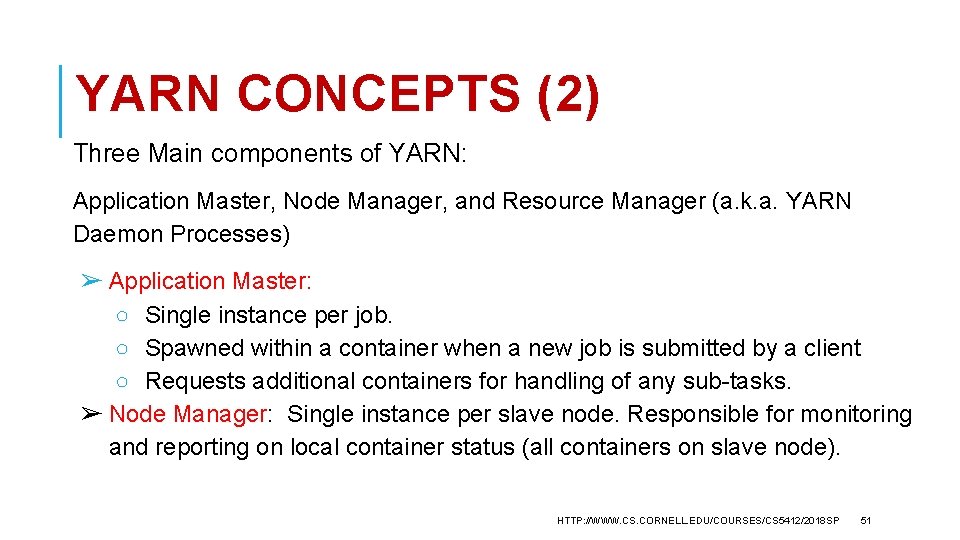 YARN CONCEPTS (2)

Three Main components of YARN:

Application Master, Node Manager, and Resource Manager (a.k.a. YARN Daemon Processes)

➢ Application Master:
○ Single instance per job.
○ Spawned within a container when a new job is submitted by a client
○ Requests additional containers for handling of any sub-tasks.
➢ Node Manager: Single instance per slave node. Responsible for monitoring and reporting on local container status (all containers on slave node).

HTTP://WWW.CS.CORNELL.EDU/COURSES/CS5412/2018SP 51